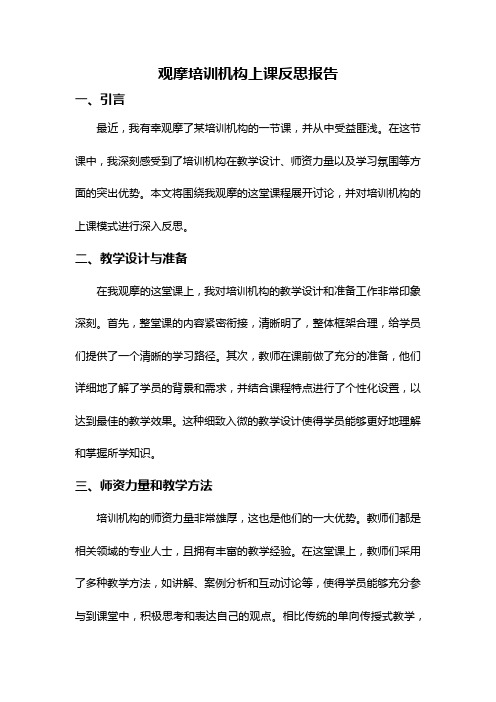 观摩培训机构上课反思报告

一、引言

最近，我有幸观摩了某培训机构的一节课，并从中受益匪浅。在这节课中，我深刻感受到了培训机构在教学设计、师资力量以及学习氛围等方面的突出优势。本文将围绕我观摩的这堂课程展开讨论，并对培训机构的上课模式进行深入反思。

二、教学设计与准备

在我观摩的这堂课上，我对培训机构的教学设计和准备工作非常印象深刻。首先，整堂课的内容紧密衔接，清晰明了，整体框架合理，给学员们提供了一个清晰的学习路径。其次，教师在课前做了充分的准备，他们详细地了解了学员的背景和需求，并结合课程特点进行了个性化设置，以达到最佳的教学效果。这种细致入微的教学设计使得学员能够更好地理解和掌握所学知识。

三、师资力量和教学方法

培训机构的师资力量非常雄厚，这也是他们的一大优势。教师们都是相关领域的专业人士，且拥有丰富的教学经验。在这堂课上，教师们采用了多种教学方法，如讲解、案例分析和互动讨论等，使得学员能够充分参与到课堂中，积极思考和表达自己的观点。相比传统的单向传授式教学，